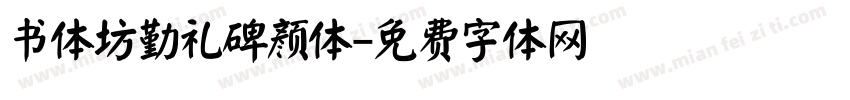 书体坊勤礼碑颜体-免费字体网

www.mian fei zi ti.com